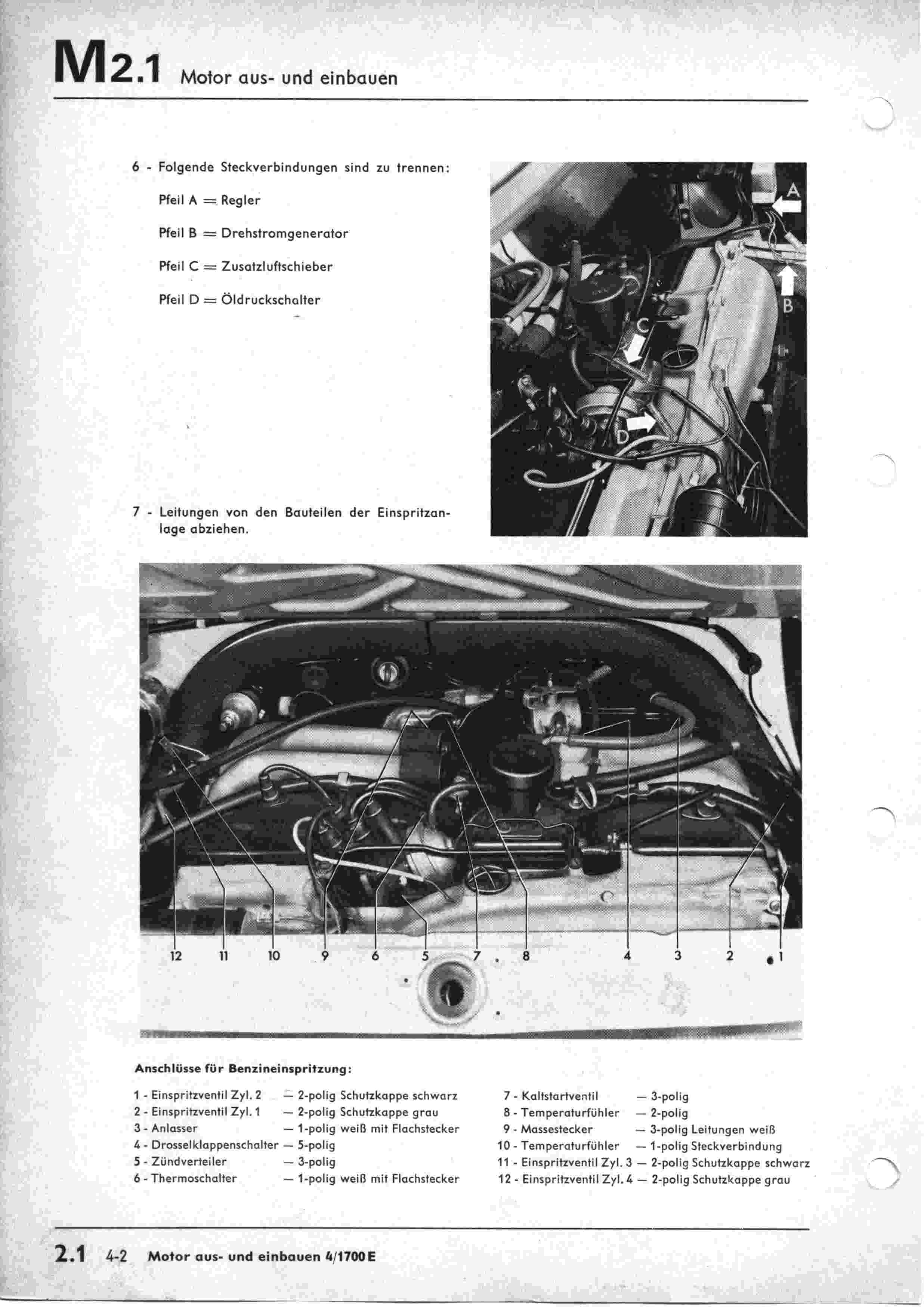 M2.1 Motor aus- und einbauen

6 - Folgende Steckverbindungen sind zu trennen:

Pfeil A = Regler

Pfeil B = Drehstromgenerator

Pfeil C = Zusatzluftschieber

Pfeil D = Öldruckschalter

A
B
C
D

7 - Leitungen von den Bauteilen der Einspritzanlage abziehen.

12 11 10 9 6 5 7 8 4 3 2 1

Anschlüsse für Benzineinspritzung:

1 - Einspritzventil Zyl. 2 — 2-polig Schutzkappe schwarz
2 - Einspritzventil Zyl. 1 — 2-polig Schutzkappe grau
3 - Anlasser — 1-polig weiß mit Flachstecker
4 - Drosselklappenschalter — 5-polig
5 - Zündverteiler — 3-polig
6 - Thermoschalter — 1-polig weiß mit Flachstecker

7 - Kaltstartventil — 3-polig
8 - Temperaturfühler — 2-polig
9 - Massestecker — 3-polig Leitungen weiß
10 - Temperaturfühler — 1-polig Steckverbindung
11 - Einspritzventil Zyl. 3 — 2-polig Schutzkappe schwarz
12 - Einspritzventil Zyl. 4 — 2-polig Schutzkappe grau

2.1 4-2 Motor aus- und einbauen 4/1700 E